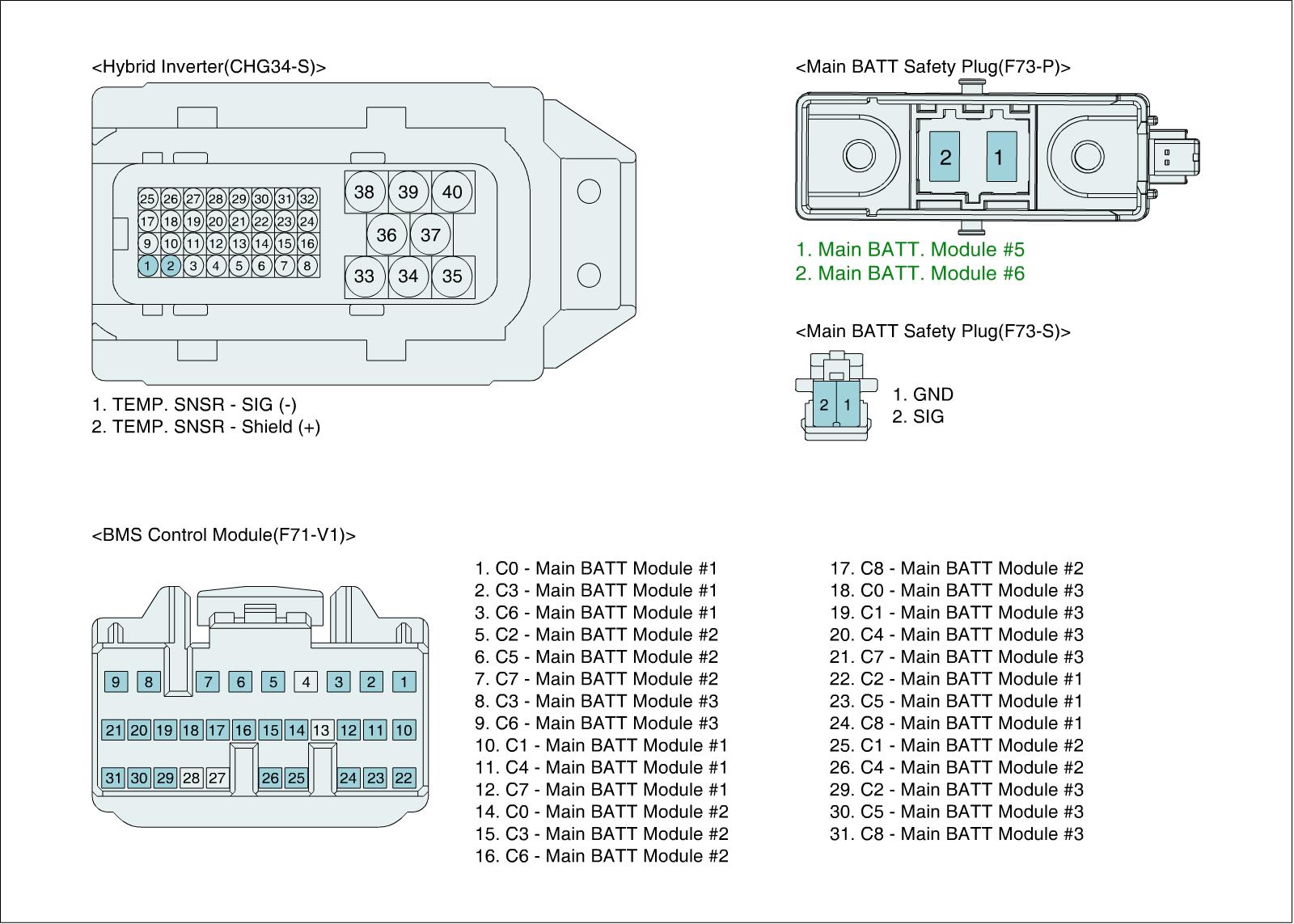 <Hybrid Inverter(CHG34-S)>

25 26 27 28 29 30 31 32
17 18 19 20 21 22 23 24
9 10 11 12 13 14 15 16
1 2 3 4 5 6 7 8

38 39 40
36 37
33 34 35

1. TEMP. SNSR - SIG (-)
2. TEMP. SNSR - Shield (+)

<Main BATT Safety Plug(F73-P)>

2 1

1. Main BATT. Module #5
2. Main BATT. Module #6

<Main BATT Safety Plug(F73-S)>

2 1

1. GND
2. SIG

<BMS Control Module(F71-V1)>

9 8 7 6 5 4 3 2 1
21 20 19 18 17 16 15 14 13 12 11 10
31 30 29 28 27 26 25 24 23 22

1. C0 - Main BATT Module #1
2. C3 - Main BATT Module #1
3. C6 - Main BATT Module #1
5. C2 - Main BATT Module #2
6. C5 - Main BATT Module #2
7. C7 - Main BATT Module #2
8. C3 - Main BATT Module #3
9. C6 - Main BATT Module #3
10. C1 - Main BATT Module #1
11. C4 - Main BATT Module #1
12. C7 - Main BATT Module #1
14. C0 - Main BATT Module #2
15. C3 - Main BATT Module #2
16. C6 - Main BATT Module #2

17. C8 - Main BATT Module #2
18. C0 - Main BATT Module #3
19. C1 - Main BATT Module #3
20. C4 - Main BATT Module #3
21. C7 - Main BATT Module #3
22. C2 - Main BATT Module #1
23. C5 - Main BATT Module #1
24. C8 - Main BATT Module #1
25. C1 - Main BATT Module #2
26. C4 - Main BATT Module #2
29. C2 - Main BATT Module #3
30. C5 - Main BATT Module #3
31. C8 - Main BATT Module #3